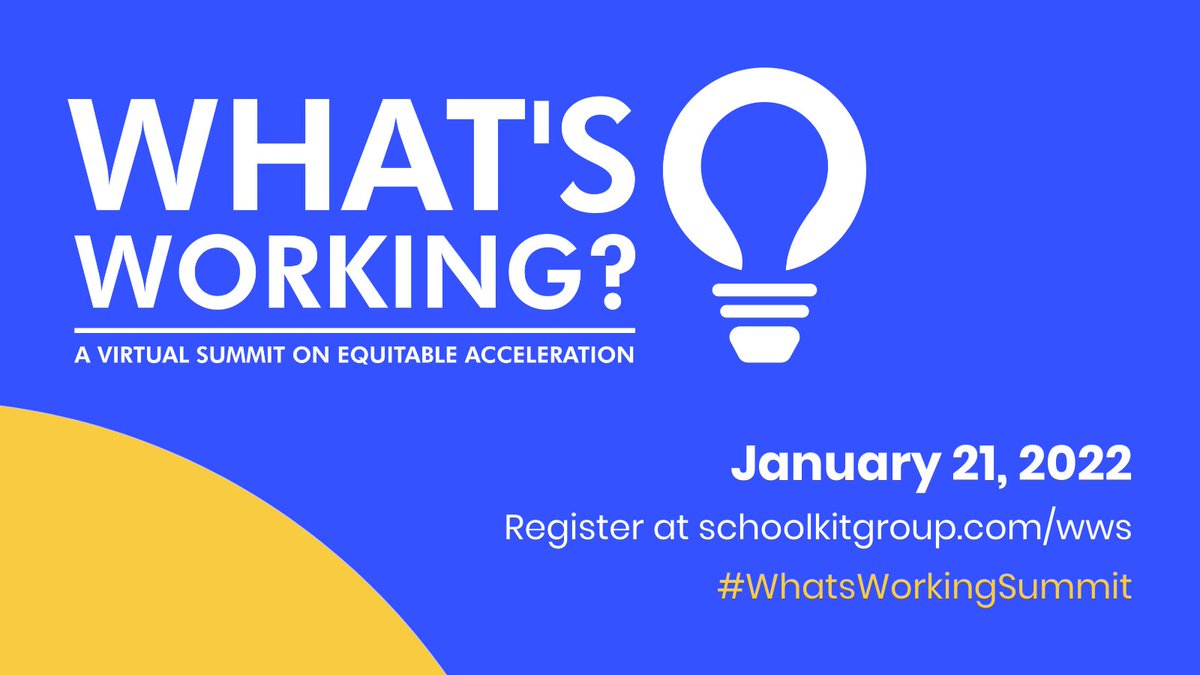 WHAT'S WORKING?

A VIRTUAL SUMMIT ON EQUITABLE ACCELERATION

January 21, 2022

Register at schoolkitgroup.com/wws

#WhatsWorkingSummit